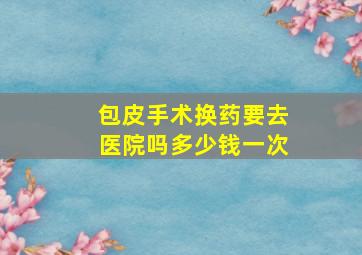 包皮手术换药要去医院吗多少钱一次